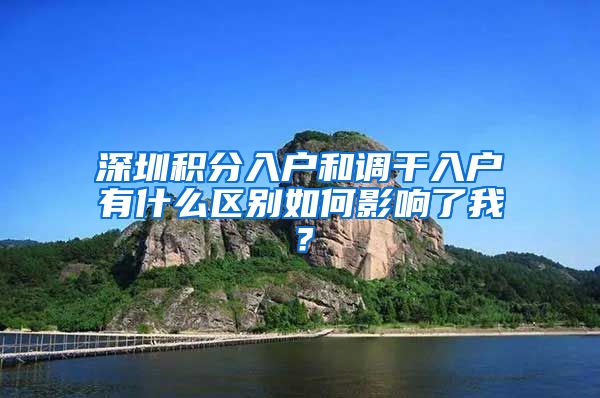 深圳积分入户和调干入户有什么区别如何影响了我？